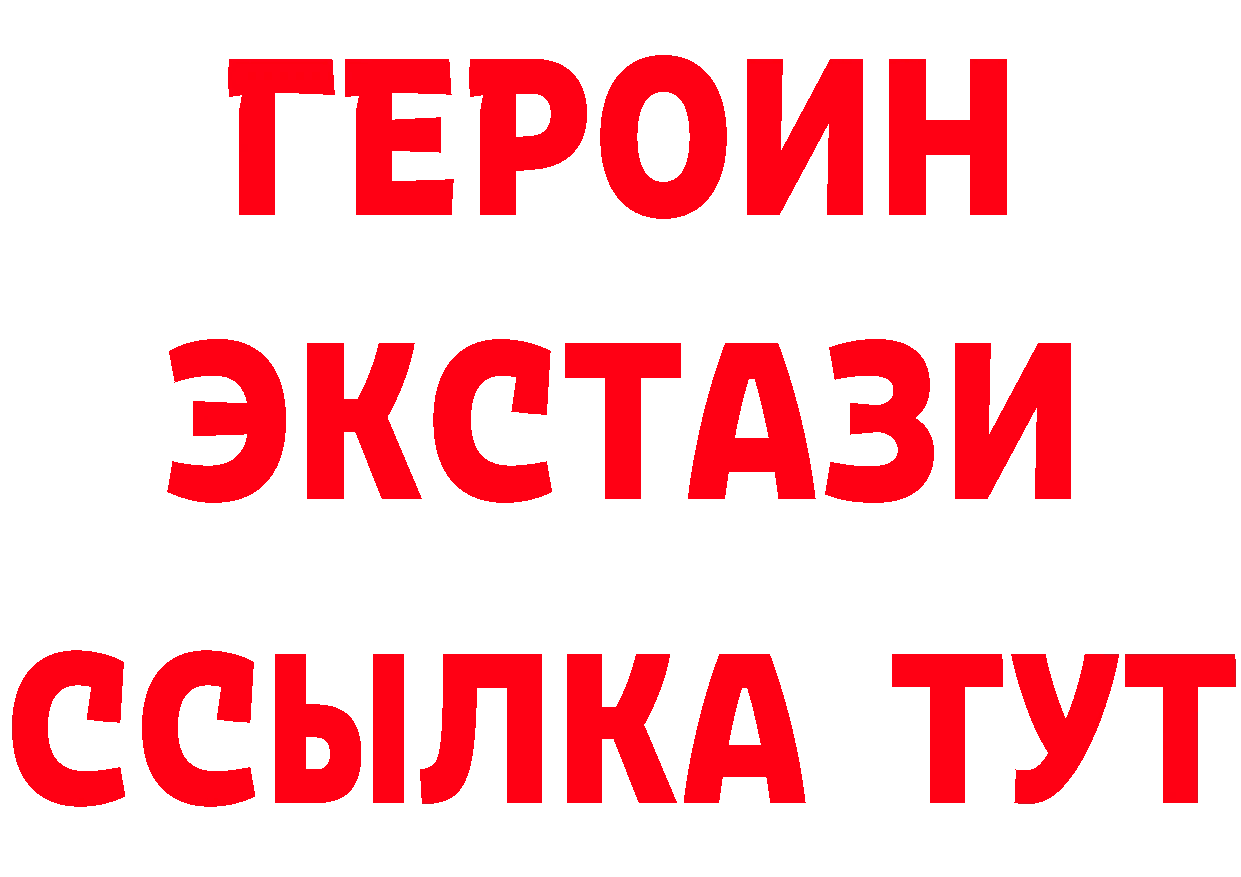 ГЕРОИН
ЭКСТАЗИ
ССЫЛКА ТУТ